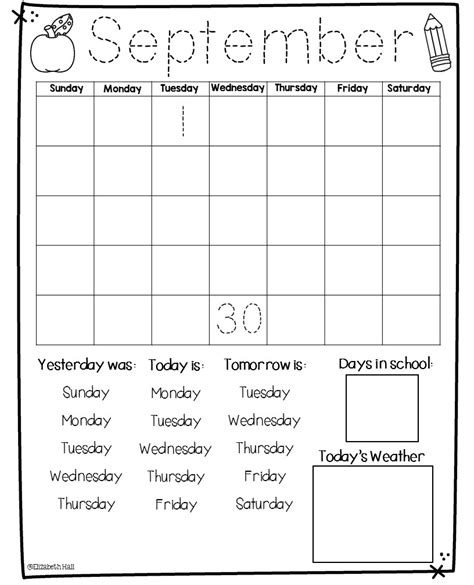 September

| Sunday | Monday | Tuesday | Wednesday | Thursday | Friday | Saturday |
|---|---|---|---|---|---|---|
| | | 1 | | | | |
| | | | | | | |
| | | | | | | |
| | | | | | | |
| | | | 30 | | | |

Yesterday was: Sunday Monday Tuesday Wednesday Thursday

Today is: Monday Tuesday Wednesday Thursday Friday

Tomorrow is: Tuesday Wednesday Thursday Friday Saturday

Days in school:

Today's Weather

©Elizabeth Hall